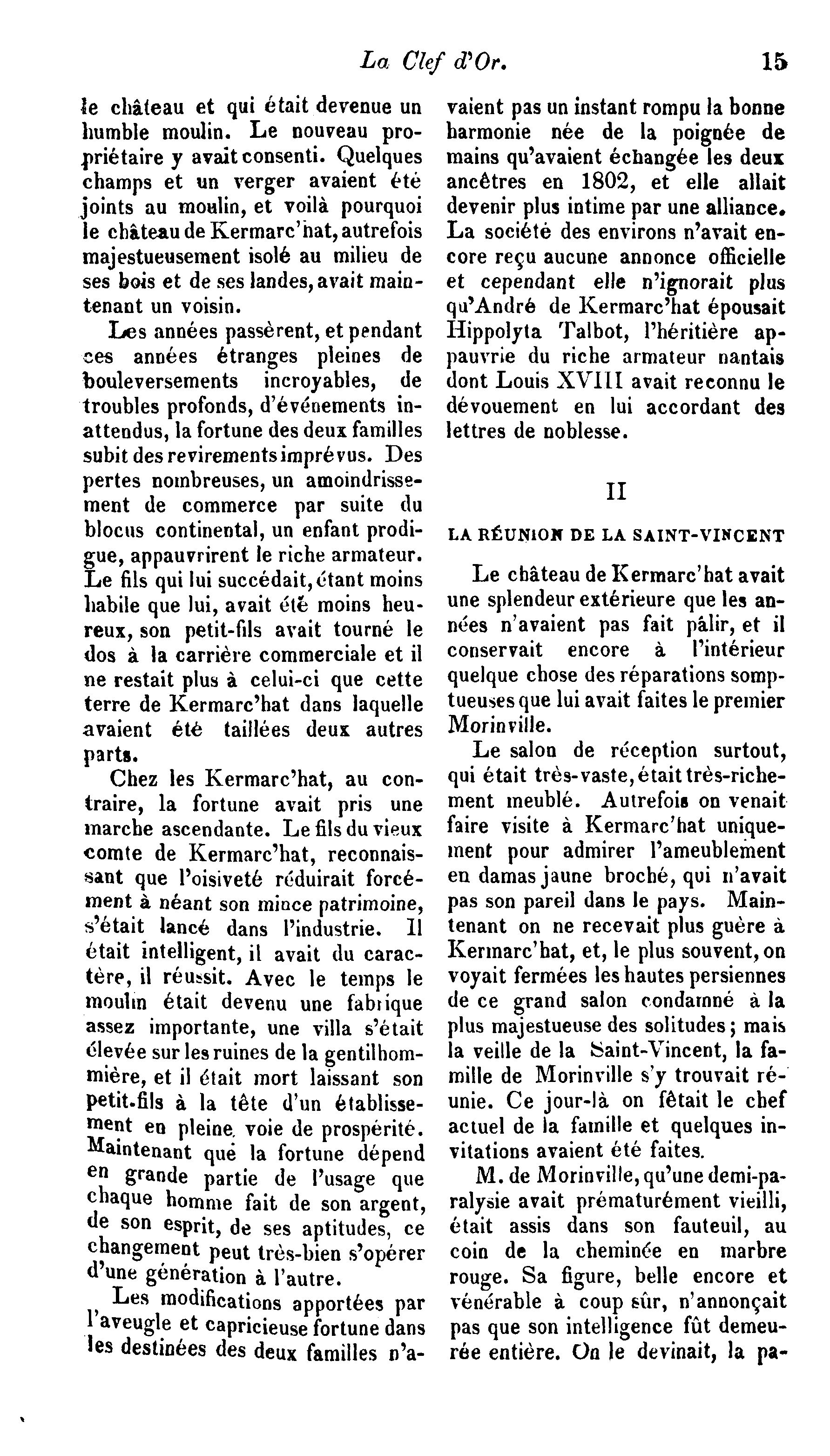 La Clef d'Or. 15

le château et qui était devenue un humble moulin. Le nouveau propriétaire y avait consenti. Quelques champs et un verger avaient été joints au moulin, et voilà pourquoi le château de Kermarc'hat, autrefois majestueusement isolé au milieu de ses bois et de ses landes, avait maintenant un voisin.

Les années passèrent, et pendant ces années étranges pleines de bouleversements incroyables, de troubles profonds, d'événements inattendus, la fortune des deux familles subit des revirements imprévus. Des pertes nombreuses, un amoindrissement de commerce par suite du blocus continental, un enfant prodigue, appauvrirent le riche armateur. Le fils qui lui succédait, étant moins habile que lui, avait été moins heureux, son petit-fils avait tourné le dos à la carrière commerciale et il ne restait plus à celui-ci que cette terre de Kermarc'hat dans laquelle avaient été taillées deux autres parts.

Chez les Kermarc'hat, au contraire, la fortune avait pris une marche ascendante. Le fils du vieux comte de Kermarc'hat, reconnaissant que l'oisiveté réduirait forcément à néant son mince patrimoine, s'était lancé dans l'industrie. Il était intelligent, il avait du caractère, il réussit. Avec le temps le moulin était devenu une fabrique assez importante, une villa s'était élevée sur les ruines de la gentilhommière, et il était mort laissant son petit-fils à la tête d'un établissement en pleine voie de prospérité. Maintenant que la fortune dépend en grande partie de l'usage que chaque homme fait de son argent, de son esprit, de ses aptitudes, ce changement peut très-bien s'opérer d'une génération à l'autre.

Les modifications apportées par l'aveugle et capricieuse fortune dans les destinées des deux familles n'avaient pas un instant rompu la bonne harmonie née de la poignée de mains qu'avaient échangée les deux ancêtres en 1802, et elle allait devenir plus intime par une alliance. La société des environs n'avait encore reçu aucune annonce officielle et cependant elle n'ignorait plus qu'André de Kermarc'hat épousait Hippolyta Talbot, l'héritière appauvrie du riche armateur nantais dont Louis XVIII avait reconnu le dévouement en lui accordant des lettres de noblesse.

II

LA RÉUNION DE LA SAINT-VINCENT

Le château de Kermarc'hat avait une splendeur extérieure que les années n'avaient pas fait pâlir, et il conservait encore à l'intérieur quelque chose des réparations somptueuses que lui avait faites le premier Morinville.

Le salon de réception surtout, qui était très-vaste, était très-richement meublé. Autrefois on venait faire visite à Kermarc'hat uniquement pour admirer l'ameublement en damas jaune broché, qui n'avait pas son pareil dans le pays. Maintenant on ne recevait plus guère à Kermarc'hat, et, le plus souvent, on voyait fermées les hautes persiennes de ce grand salon condamné à la plus majestueuse des solitudes; mais la veille de la Saint-Vincent, la famille de Morinville s'y trouvait réunie. Ce jour-là on fêtait le chef actuel de la famille et quelques invitations avaient été faites.

M. de Morinville, qu'une demi-paralysie avait prématurément vieilli, était assis dans son fauteuil, au coin de la cheminée en marbre rouge. Sa figure, belle encore et vénérable à coup sûr, n'annonçait pas que son intelligence fût demeurée entière. On le devinait, la pa-